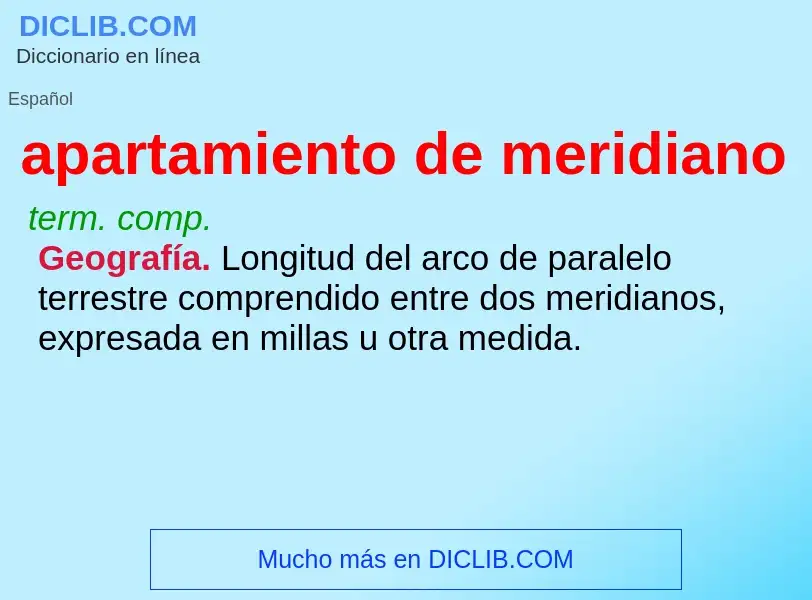 DICLIB.COM
Diccionario en línea

Español

apartamiento de meridiano

term. comp.

Geografía. Longitud del arco de paralelo terrestre comprendido entre dos meridianos, expresada en millas u otra medida.

Mucho más en DICLIB.COM